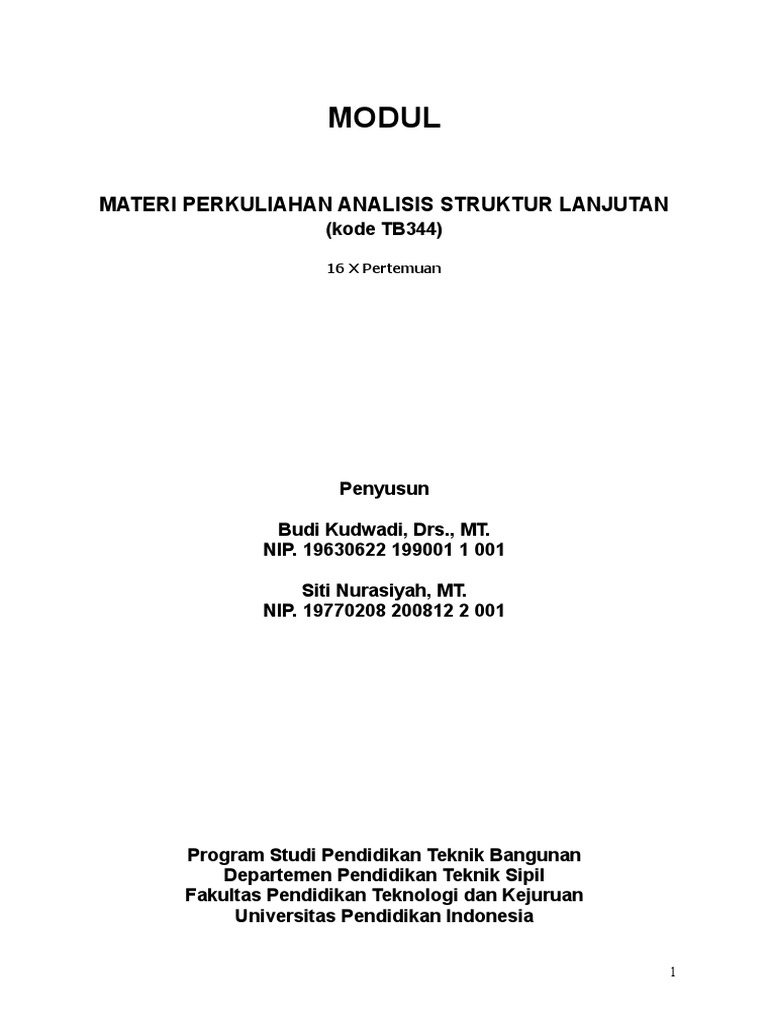 MODUL

MATERI PERKULIAHAN ANALISIS STRUKTUR LANJUTAN
(kode TB344)

16 X Pertemuan

Penyusun

Budi Kudwadi, Drs., MT.
NIP. 19630622 199001 1 001

Siti Nurasiyah, MT.
NIP. 19770208 200812 2 001

Program Studi Pendidikan Teknik Bangunan
Departemen Pendidikan Teknik Sipil
Fakultas Pendidikan Teknologi dan Kejuruan
Universitas Pendidikan Indonesia

1